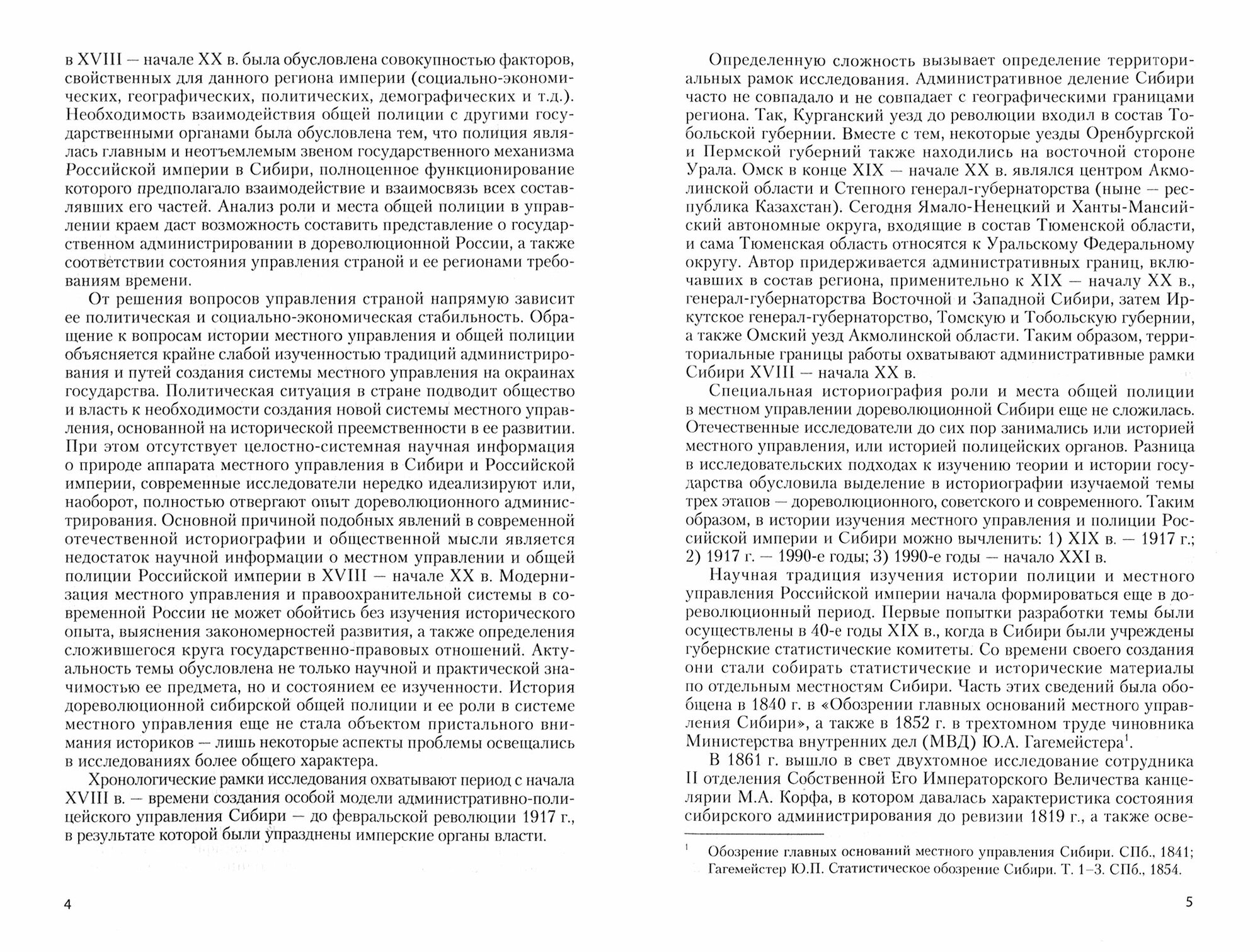 в XVIII — начале XX в. была обусловлена совокупностью факторов, свойственных для данного региона империи (социально-экономических, географических, политических, демографических и т.д.). Необходимость взаимодействия общей полиции с другими государственными органами была обусловлена тем, что полиция являлась главным и неотъемлемым звеном государственного механизма Российской империи в Сибири, полноценное функционирование которого предполагало взаимодействие и взаимосвязь всех составлявших его частей. Анализ роли и места общей полиции в управлении краем даст возможность составить представление о государственном администрировании в дореволюционной России, а также соответствии состояния управления страной и ее регионами требованиям времени.

От решения вопросов управления страной напрямую зависит ее политическая и социально-экономическая стабильность. Обращение к вопросам истории местного управления и общей полиции объясняется крайне слабой изученностью традиций администрирования и путей создания системы местного управления на окраинах государства. Политическая ситуация в стране подводит общество и власть к необходимости создания новой системы местного управления, основанной на исторической преемственности в ее развитии. При этом отсутствует целостно-системная научная информация о природе аппарата местного управления в Сибири и Российской империи, современные исследователи нередко идеализируют или, наоборот, полностью отвергают опыт дореволюционного администрирования. Основной причиной подобных явлений в современной отечественной историографии и общественной мысли является недостаток научной информации о местном управлении и общей полиции Российской империи в XVIII — начале XX в. Модернизация местного управления и правоохранительной системы в современной России не может обойтись без изучения исторического опыта, выяснения закономерностей развития, а также определения сложившегося круга государственно-правовых отношений. Актуальность темы обусловлена не только научной и практической значимостью ее предмета, но и состоянием ее изученности. История дореволюционной сибирской общей полиции и ее роли в системе местного управления еще не стала объектом пристального внимания историков — лишь некоторые аспекты проблемы освещались в исследованиях более общего характера.

Хронологические рамки исследования охватывают период с начала XVIII в. — времени создания особой модели административно-полицейского управления Сибири — до февральской революции 1917 г., в результате которой были упразднены имперские органы власти.

4

Определенную сложность вызывает определение территориальных рамок исследования. Административное деление Сибири часто не совпадало и не совпадает с географическими границами региона. Так, Курганский уезд до революции входил в состав Тобольской губернии. Вместе с тем, некоторые уезды Оренбургской и Пермской губерний также находились на восточной стороне Урала. Омск в конце XIX — начале XX в. являлся центром Акмолинской области и Степного генерал-губернаторства (ныне — республика Казахстан). Сегодня Ямало-Ненецкий и Ханты-Мансийский автономные округа, входящие в состав Тюменской области, и сама Тюменская область относятся к Уральскому Федеральному округу. Автор придерживается административных границ, включавших в состав региона, применительно к XIX — началу XX в., генерал-губернаторства Восточной и Западной Сибири, затем Иркутское генерал-губернаторство, Томскую и Тобольскую губернии, а также Омский уезд Акмолинской области. Таким образом, территориальные границы работы охватывают административные рамки Сибири XVIII — начала XX в.

Специальная историография роли и места общей полиции в местном управлении дореволюционной Сибири еще не сложилась. Отечественные исследователи до сих пор занимались или историей местного управления, или историей полицейских органов. Разница в исследовательских подходах к изучению теории и истории государства обусловила выделение в историографии изучаемой темы трех этапов — дореволюционного, советского и современного. Таким образом, в истории изучения местного управления и полиции Российской империи и Сибири можно вычленить: 1) XIX в. — 1917 г.; 2) 1917 г. — 1990-е годы; 3) 1990-е годы — начало XXI в.

Научная традиция изучения истории полиции и местного управления Российской империи начала формироваться еще в дореволюционный период. Первые попытки разработки темы были осуществлены в 40-е годы XIX в., когда в Сибири были учреждены губернские статистические комитеты. Со времени своего создания они стали собирать статистические и исторические материалы по отдельным местностям Сибири. Часть этих сведений была обобщена в 1840 г. в «Обозрении главных оснований местного управления Сибири», а также в 1852 г. в трехтомном труде чиновника Министерства внутренних дел (МВД) Ю.А. Гагемейстера$^1$.

В 1861 г. вышло в свет двухтомное исследование сотрудника II отделения Собственной Его Императорского Величества канцелярии М.А. Корфа, в котором давалась характеристика состояния сибирского администрирования до ревизии 1819 г., а также осве-

$^1$ Обозрение главных оснований местного управления Сибири. СПб., 1841; Гагемейстер Ю.П. Статистическое обозрение Сибири. Т. 1–3. СПб., 1854.

5